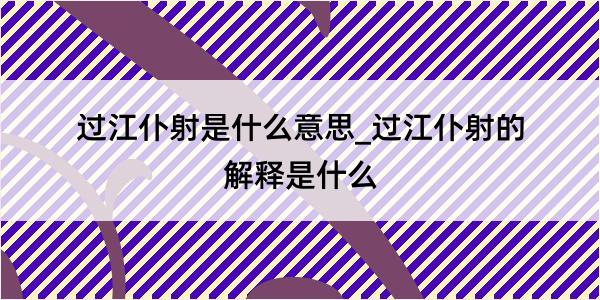 过江仆射是什么意思_过江仆射的解释是什么